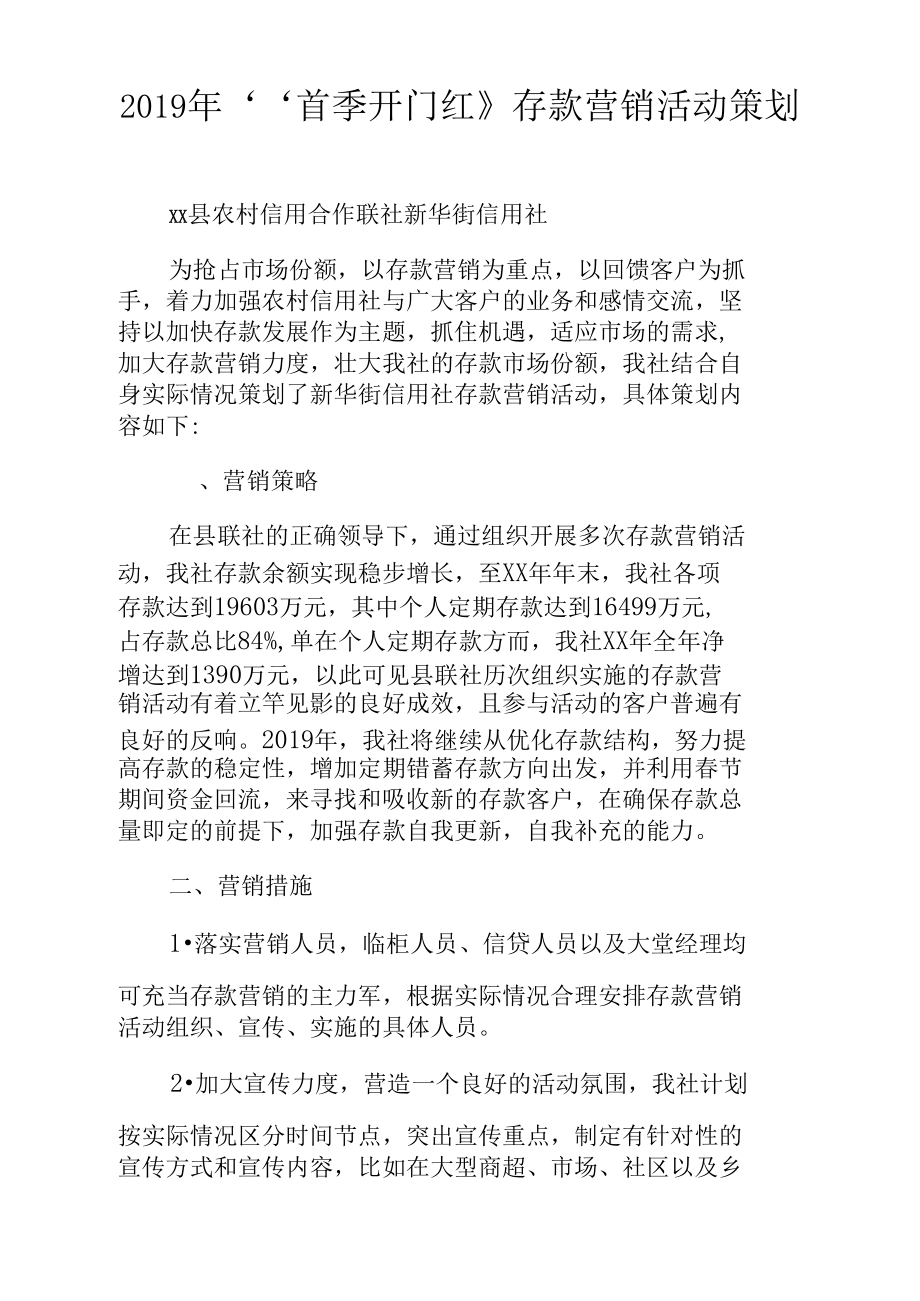 2019年‘‘首季开门红》存款营销活动策划

xx县农村信用合作联社新华街信用社

为抢占市场份额，以存款营销为重点，以回馈客户为抓手，着力加强农村信用社与广大客户的业务和感情交流，坚持以加快存款发展作为主题，抓住机遇，适应市场的需求,加大存款营销力度，壮大我社的存款市场份额，我社结合自身实际情况策划了新华街信用社存款营销活动，具体策划内容如下:

、营销策略

在县联社的正确领导下，通过组织开展多次存款营销活动，我社存款余额实现稳步增长，至XX年年末，我社各项存款达到19603万元，其中个人定期存款达到16499万元,占存款总比84%,单在个人定期存款方面，我社XX年全年净增达到1390万元，以此可见县联社历次组织实施的存款营销活动有着立竿见影的良好成效，且参与活动的客户普遍有良好的反响。2019年，我社将继续从优化存款结构，努力提高存款的稳定性，增加定期错蓄存款方向出发，并利用春节期间资金回流，来寻找和吸收新的存款客户，在确保存款总量即定的前提下，加强存款自我更新，自我补充的能力。

二、营销措施

1•落实营销人员，临柜人员、信贷人员以及大堂经理均可充当存款营销的主力军，根据实际情况合理安排存款营销活动组织、宣传、实施的具体人员。

2•加大宣传力度，营造一个良好的活动氛围，我社计划按实际情况区分时间节点，突出宣传重点，制定有针对性的宣传方式和宣传内容，比如在大型商超、市场、社区以及乡